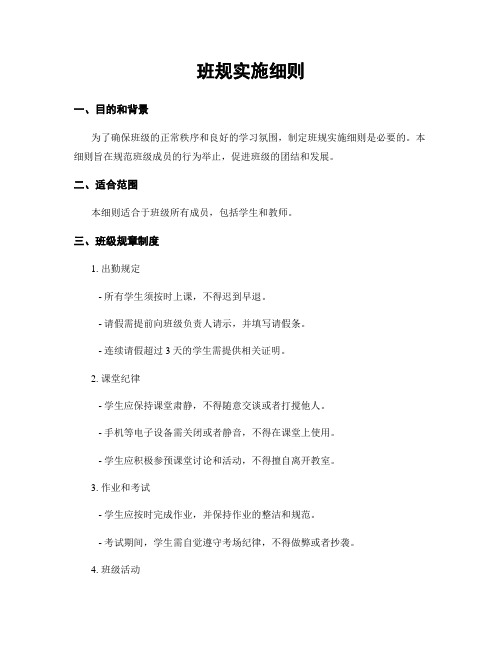 班规实施细则

一、目的和背景

为了确保班级的正常秩序和良好的学习氛围，制定班规实施细则是必要的。本细则旨在规范班级成员的行为举止，促进班级的团结和发展。

二、适合范围

本细则适合于班级所有成员，包括学生和教师。

三、班级规章制度

1. 出勤规定

- 所有学生须按时上课，不得迟到早退。

- 请假需提前向班级负责人请示，并填写请假条。

- 连续请假超过 3 天的学生需提供相关证明。

2. 课堂纪律

- 学生应保持课堂肃静，不得随意交谈或者打搅他人。

- 手机等电子设备需关闭或者静音，不得在课堂上使用。

- 学生应积极参预课堂讨论和活动，不得擅自离开教室。

3. 作业和考试

- 学生应按时完成作业，并保持作业的整洁和规范。

- 考试期间，学生需自觉遵守考场纪律，不得做弊或者抄袭。

4. 班级活动